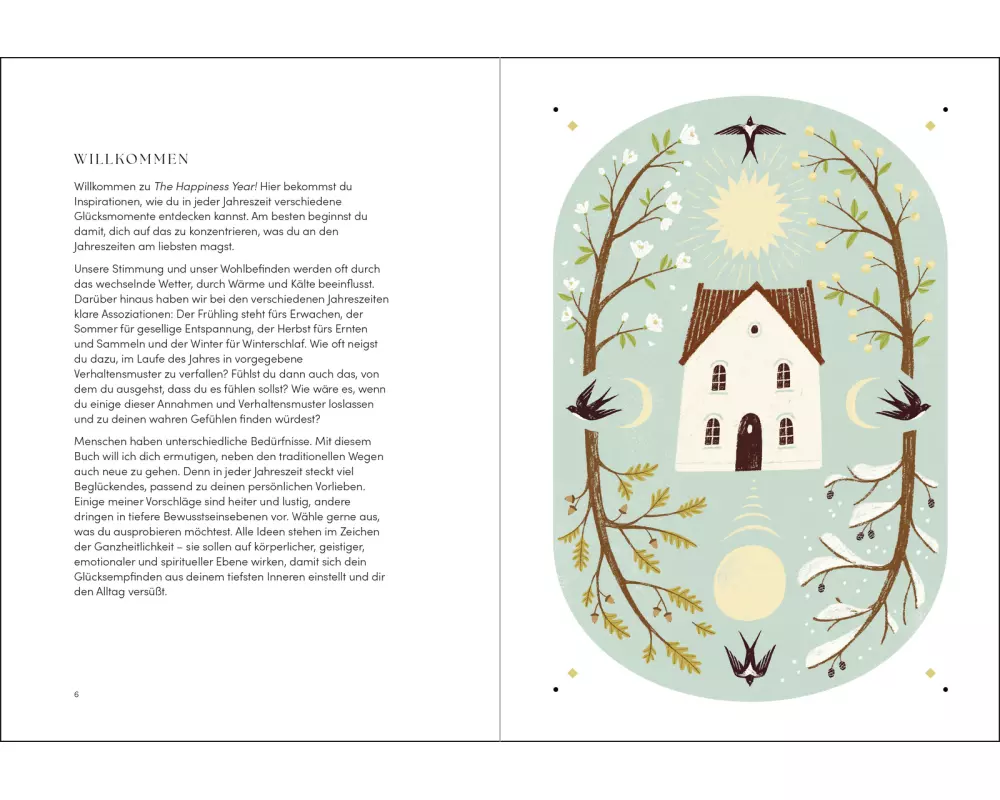 WILLKOMMEN

Willkommen zu The Happiness Year! Hier bekommst du Inspirationen, wie du in jeder Jahreszeit verschiedene Glücksmomente entdecken kannst. Am besten beginnst du damit, dich auf das zu konzentrieren, was du an den Jahreszeiten am liebsten magst.

Unsere Stimmung und unser Wohlbefinden werden oft durch das wechselnde Wetter, durch Wärme und Kälte beeinflusst. Darüber hinaus haben wir bei den verschiedenen Jahreszeiten klare Assoziationen: Der Frühling steht fürs Erwachen, der Sommer für gesellige Entspannung, der Herbst fürs Ernten und Sammeln und der Winter für Winterschlaf. Wie oft neigst du dazu, im Laufe des Jahres in vorgegebene Verhaltensmuster zu verfallen? Fühlst du dann auch das, von dem du ausgehst, dass du es fühlen sollst? Wie wäre es, wenn du einige dieser Annahmen und Verhaltensmuster loslassen und zu deinen wahren Gefühlen finden würdest?

Menschen haben unterschiedliche Bedürfnisse. Mit diesem Buch will ich dich ermutigen, neben den traditionellen Wegen auch neue zu gehen. Denn in jeder Jahreszeit steckt viel Beglückendes, passend zu deinen persönlichen Vorlieben. Einige meiner Vorschläge sind heiter und lustig, andere dringen in tiefere Bewusstseinsebenen vor. Wähle gerne aus, was du ausprobieren möchtest. Alle Ideen stehen im Zeichen der Ganzheitlichkeit – sie sollen auf körperlicher, geistiger, emotionaler und spiritueller Ebene wirken, damit sich dein Glücksempfinden aus deinem tiefsten Inneren einstellt und dir den Alltag versüßt.

6